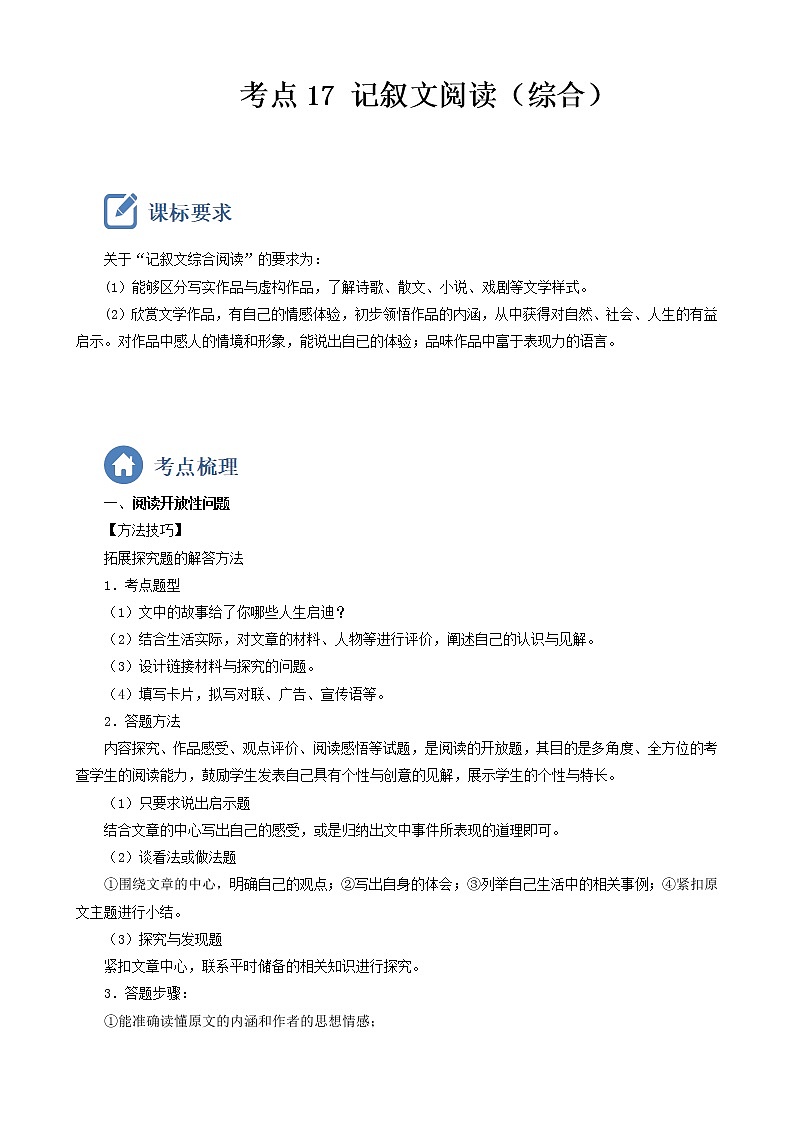 考点 17 记叙文阅读（综合）

课标要求

关于“记叙文综合阅读”的要求为：

(1) 能够区分写实作品与虚构作品，了解诗歌、散文、小说、戏剧等文学样式。

(2) 欣赏文学作品，有自己的情感体验，初步领悟作品的内涵，从中获得对自然、社会、人生的有益启示。对作品中感人的情境和形象，能说出自己的体验；品味作品中富于表现力的语言。

考点梳理

一、阅读开放性问题

【方法技巧】

拓展探究题的解答方法

1．考点题型

（1）文中的故事给了你哪些人生启迪？

（2）结合生活实际，对文章的材料、人物等进行评价，阐述自己的认识与见解。

（3）设计链接材料与探究的问题。

（4）填写卡片，拟写对联、广告、宣传语等。

2．答题方法

内容探究、作品感受、观点评价、阅读感悟等试题，是阅读的开放题，其目的是多角度、全方位的考查学生的阅读能力，鼓励学生发表自己具有个性与创意的见解，展示学生的个性与特长。

（1）只要求说出启示题

结合文章的中心写出自己的感受，或是归纳出文中事件所表现的道理即可。

（2）谈看法或做法题

①围绕文章的中心，明确自己的观点；②写出自身的体会；③列举自己生活中的相关事例；④紧扣原文主题进行小结。

（3）探究与发现题

紧扣文章中心，联系平时储备的相关知识进行探究。

3．答题步骤：

①能准确读懂原文的内涵和作者的思想情感；